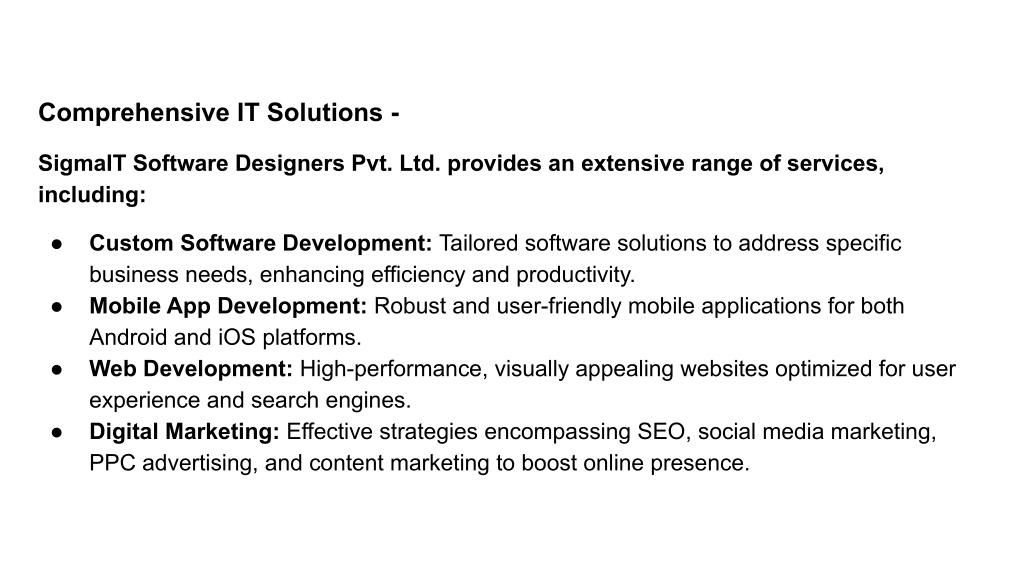 Comprehensive IT Solutions -

SigmaIT Software Designers Pvt. Ltd. provides an extensive range of services, including:

● Custom Software Development: Tailored software solutions to address specific business needs, enhancing efficiency and productivity.
● Mobile App Development: Robust and user-friendly mobile applications for both Android and iOS platforms.
● Web Development: High-performance, visually appealing websites optimized for user experience and search engines.
● Digital Marketing: Effective strategies encompassing SEO, social media marketing, PPC advertising, and content marketing to boost online presence.